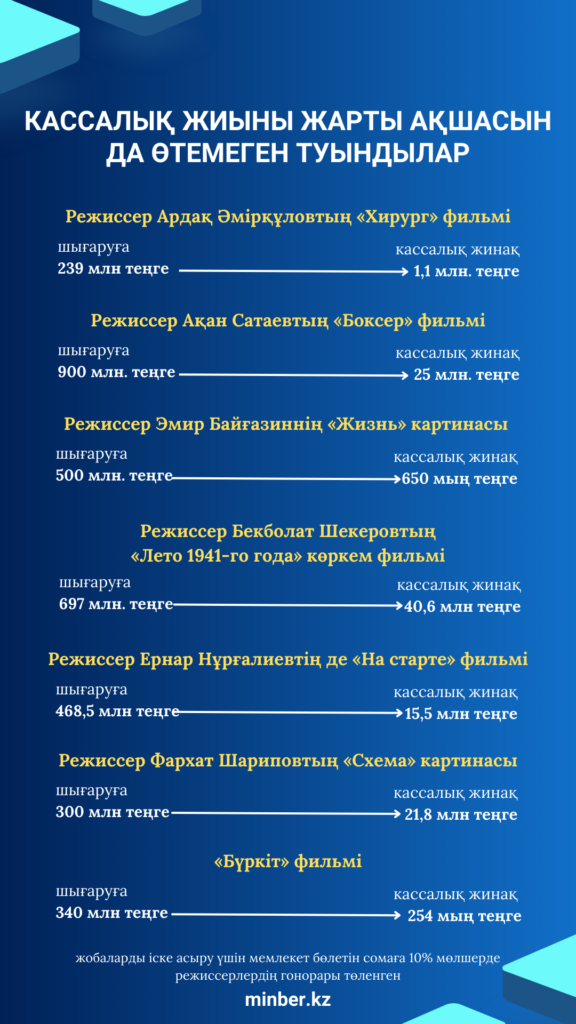 КАССАЛЫҚ ЖИЫНЫ ЖАРТЫ АҚШАСЫН ДА ӨТЕМЕГЕН ТУЫНДЫЛАР

Режиссер Ардақ Әмірқұловтың «Хирург» фильмі

шығаруға
239 млн теңге

кассалық жинақ
1,1 млн. теңге

Режиссер Ақан Сатаевтың «Боксер» фильмі

шығаруға
900 млн. теңге

кассалық жинақ
25 млн. теңге

Режиссер Эмир Байғазиннің «Жизнь» картинасы

шығаруға
500 млн. теңге

кассалық жинақ
650 мың теңге

Режиссер Бекболат Шекеровтың «Лето 1941-го года» көркем фильмі

шығаруға
697 млн. теңге

кассалық жинақ
40,6 млн теңге

Режиссер Ернар Нұрғалиевтің де «На старте» фильмі

шығаруға
468,5 млн теңге

кассалық жинақ
15,5 млн теңге

Режиссер Фархат Шариповтың «Схема» картинасы

шығаруға
300 млн теңге

кассалық жинақ
21,8 млн теңге

«Бүркіт» фильмі

шығаруға
340 млн теңге

кассалық жинақ
254 мың теңге

жобаларды іске асыру үшін мемлекет бөлетін сомаға 10% мөлшерде режиссерлердің гонорары төленген

minber.kz